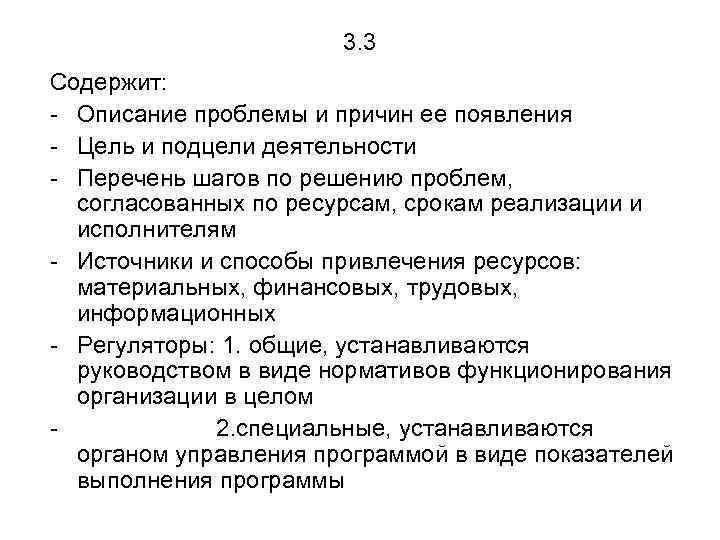 3.3

Содержит:

- Описание проблемы и причин ее появления
- Цель и подцели деятельности
- Перечень шагов по решению проблем, согласованных по ресурсам, срокам реализации и исполнителям
- Источники и способы привлечения ресурсов: материальных, финансовых, трудовых, информационных
- Регуляторы: 1. общие, устанавливаются руководством в виде нормативов функционирования организации в целом
- 2.специальные, устанавливаются органом управления программой в виде показателей выполнения программы